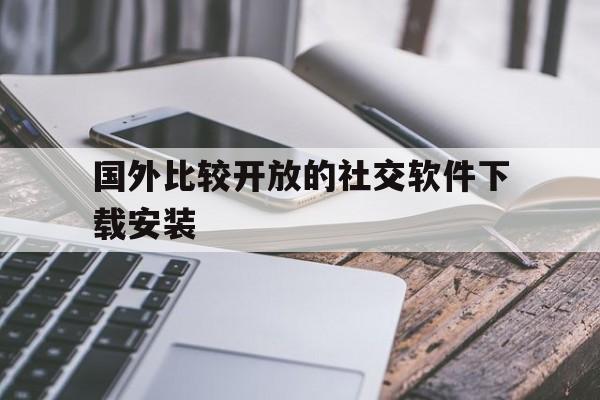 国外比较开放的社交软件下载安装